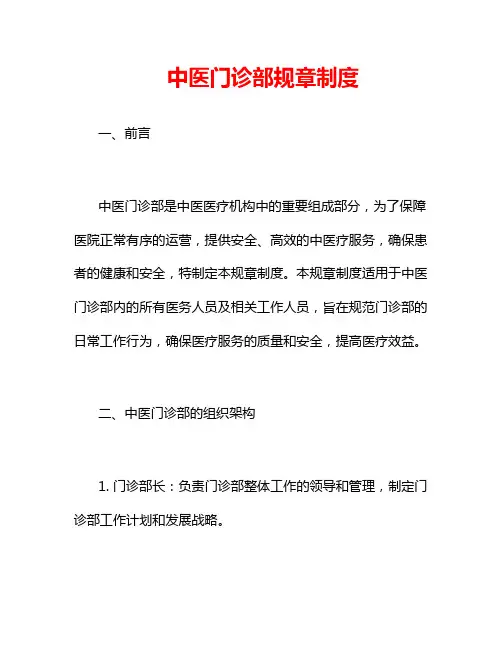 中医门诊部规章制度

一、前言

中医门诊部是中医医疗机构中的重要组成部分，为了保障医院正常有序的运营，提供安全、高效的中医疗服务，确保患者的健康和安全，特制定本规章制度。本规章制度适用于中医门诊部内的所有医务人员及相关工作人员，旨在规范门诊部的日常工作行为，确保医疗服务的质量和安全，提高医疗效益。

二、中医门诊部的组织架构

1. 门诊部长：负责门诊部整体工作的领导和管理，制定门诊部工作计划和发展战略。